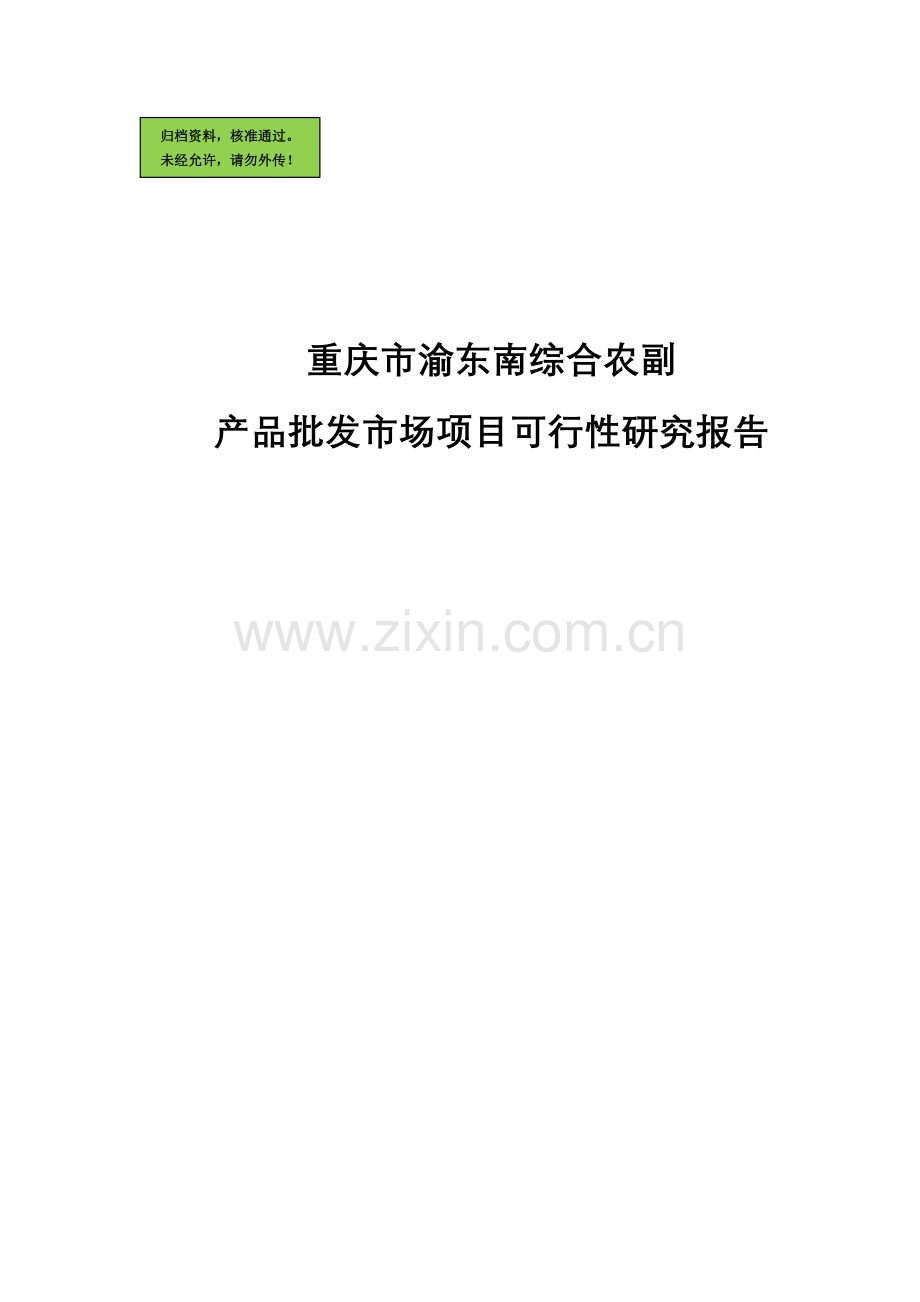 归档资料，核准通过。
未经允许，请勿外传！

重庆市渝东南综合农副
产品批发市场项目可行性研究报告

www.zixin.com.cn